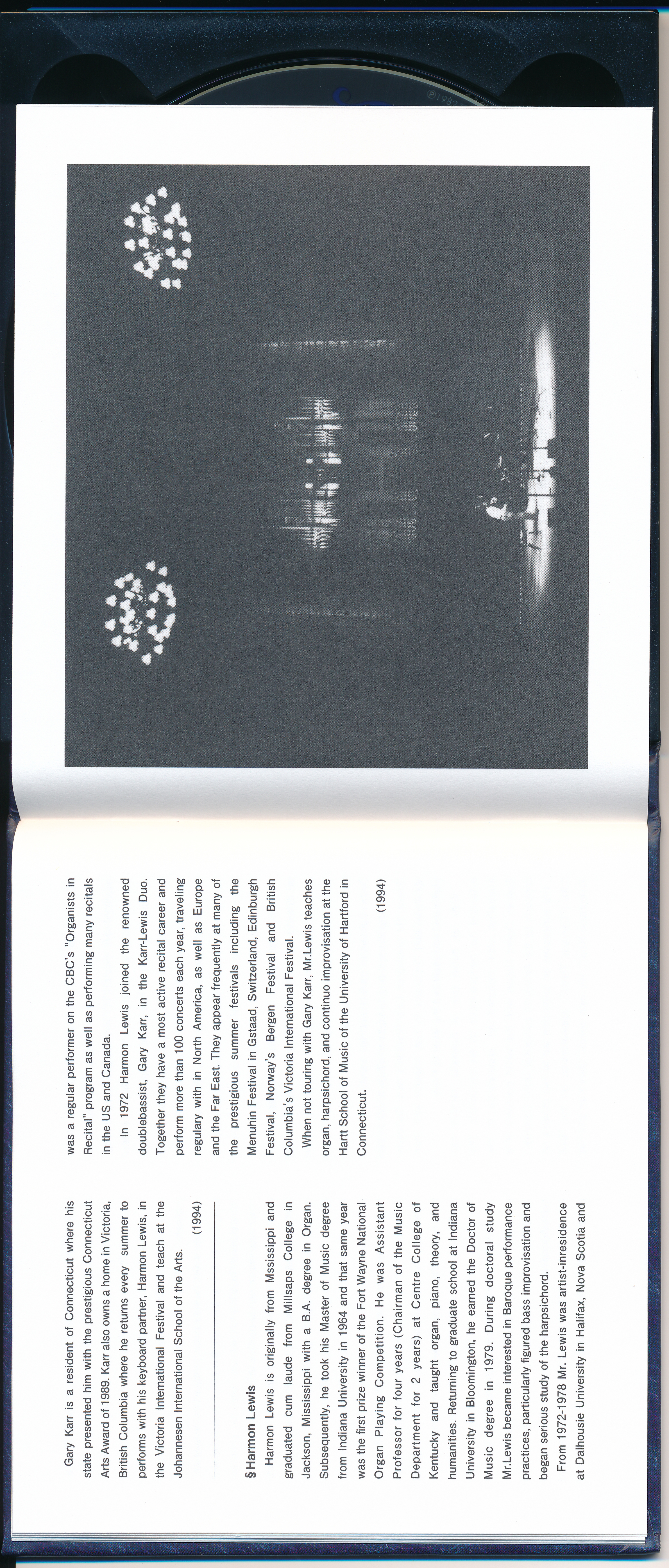 Gary Karr is a resident of Connecticut where his state presented him with the prestigious Connecticut Arts Award of 1989. Karr also owns a home in Victoria, British Columbia where he returns every summer to performs with his keyboard partner, Harmon Lewis, in the Victoria International Festival and teach at the Johannesen International School of the Arts.

(1994)

§Harmon Lewis

Harmon Lewis is originally from Mssissippi and graduated cum laude from Millsaps College in Jackson, Mississippi with a B.A. degree in Organ. Subsequently, he took his Master of Music degree from Indiana University in 1964 and that same year was the first prize winner of the Fort Wayne National Organ Playing Competition. He was Assistant Professor for four years (Chairman of the Music Department for 2 years) at Centre College of Kentucky and taught organ, piano, theory, and humanities. Returning to graduate school at Indiana University in Bloomington, he earned the Doctor of Music degree in 1979. During doctoral study Mr.Lewis became interested in Baroque performance practices, particularly figured bass improvisation and began serious study of the harpsichord.

From 1972-1978 Mr. Lewis was artist-inresidence at Dalhousie University in Halifax, Nova Scotia and was a regular performer on the CBC's "Organists in Recital" program as well as performing many recitals in the US and Canada.

In 1972 Harmon Lewis joined the renowned doublebassist, Gary Karr, in the Karr-Lewis Duo. Together they have a most active recital career and perform more than 100 concerts each year, traveling regulary with in North America, as well as Europe and the Far East. They appear frequently at many of the prestigious summer festivals including the Menuhin Festival in Gstaad, Switzerland, Edinburgh Festival, Norway's Bergen Festival and British Columbia's Victoria International Festival.

When not touring with Gary Karr, Mr.Lewis teaches organ, harpsichord, and continuo improvisation at the Hartt School of Music of the University of Hartford in Connecticut.

(1994)